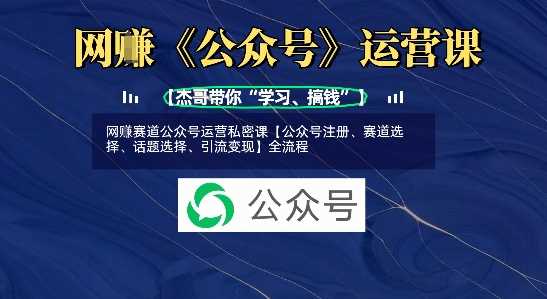 网赚《公众号》运营课

【杰哥带你“学习、搞钱”】

网赚赛道公众号运营私密课【公众号注册、赛道选择、话题选择、引流变现】全流程

公众号